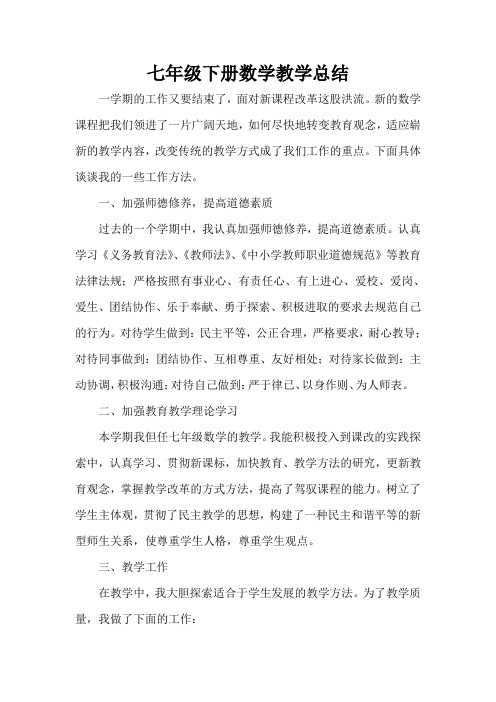 七年级下册数学教学总结

一学期的工作又要结束了，面对新课程改革这股洪流。新的数学课程把我们领进了一片广阔天地，如何尽快地转变教育观念，适应崭新的教学内容，改变传统的教学方式成了我们工作的重点。下面具体谈谈我的一些工作方法。

一、加强师德修养，提高道德素质

过去的一个学期中，我认真加强师德修养，提高道德素质。认真学习《义务教育法》、《教师法》、《中小学教师职业道德规范》等教育法律法规；严格按照有事业心、有责任心、有上进心、爱校、爱岗、爱生、团结协作、乐于奉献、勇于探索、积极进取的要求去规范自己的行为。对待学生做到：民主平等，公正合理，严格要求，耐心教导；对待同事做到：团结协作、互相尊重、友好相处；对待家长做到：主动协调，积极沟通；对待自己做到：严于律己、以身作则、为人师表。

二、加强教育教学理论学习

本学期我但任七年级数学的教学。我能积极投入到课改的实践探索中，认真学习、贯彻新课标，加快教育、教学方法的研究，更新教育观念，掌握教学改革的方式方法，提高了驾驭课程的能力。树立了学生主体观，贯彻了民主教学的思想，构建了一种民主和谐平等的新型师生关系，使尊重学生人格，尊重学生观点。

三、教学工作

在教学中，我大胆探索适合于学生发展的教学方法。为了教学质量，我做了下面的工作：